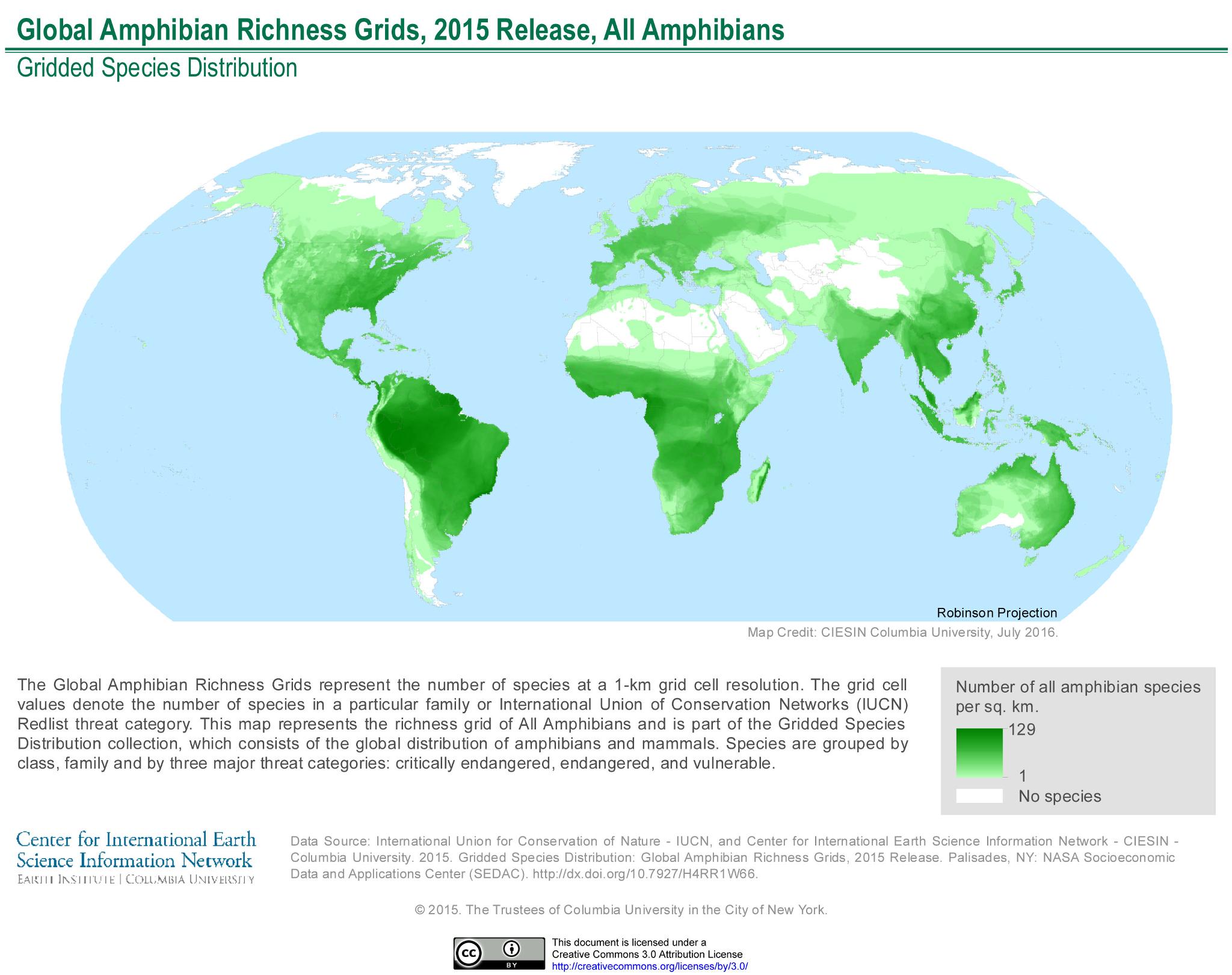 Global Amphibian Richness Grids, 2015 Release, All Amphibians

Gridded Species Distribution

Robinson Projection

Map Credit: CIESIN Columbia University, July 2016.

The Global Amphibian Richness Grids represent the number of species at a 1-km grid cell resolution. The grid cell values denote the number of species in a particular family or International Union of Conservation Networks (IUCN) Redlist threat category. This map represents the richness grid of All Amphibians and is part of the Gridded Species Distribution collection, which consists of the global distribution of amphibians and mammals. Species are grouped by class, family and by three major threat categories: critically endangered, endangered, and vulnerable.

Number of all amphibian species per sq. km.

129

1

No species

Center for International Earth Science Information Network
EARTH INSTITUTE | COLUMBIA UNIVERSITY

Data Source: International Union for Conservation of Nature - IUCN, and Center for International Earth Science Information Network - CIESIN - Columbia University. 2015. Gridded Species Distribution: Global Amphibian Richness Grids, 2015 Release. Palisades, NY: NASA Socioeconomic Data and Applications Center (SEDAC). http://dx.doi.org/10.7927/H4RR1W66.

© 2015. The Trustees of Columbia University in the City of New York.

cc BY

This document is licensed under a Creative Commons 3.0 Attribution License
http://creativecommons.org/licenses/by/3.0/